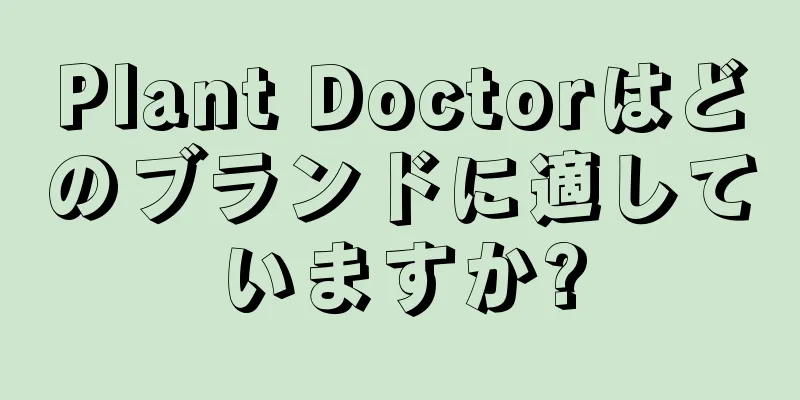 Plant Doctorはどのブランドに適していますか?